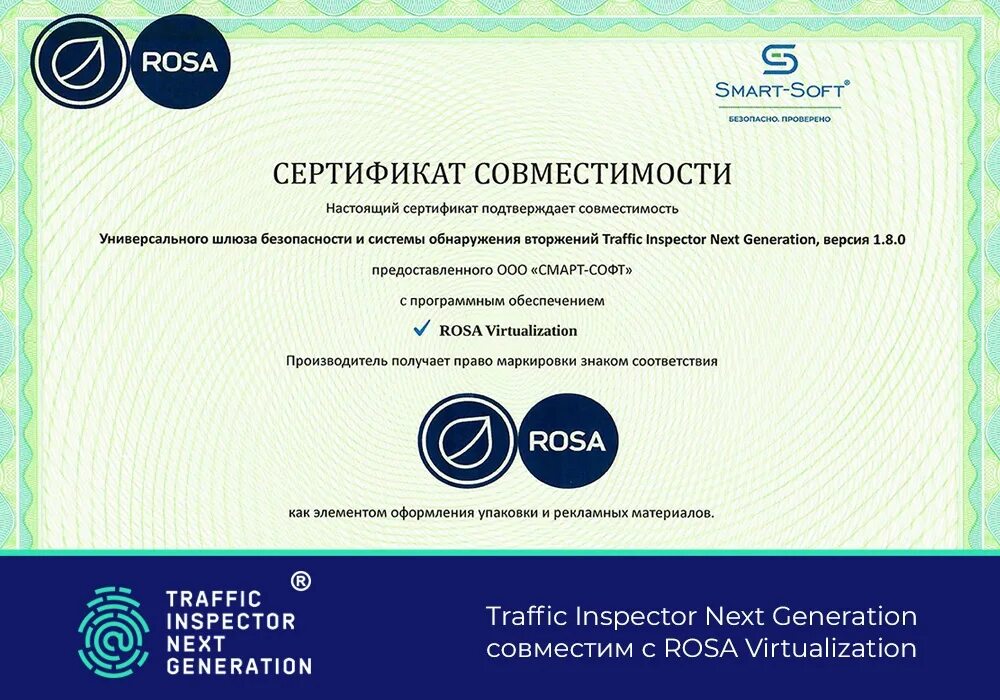 ROSA

SMART-SOFT®
БЕЗОПАСНО. ПРОВЕРЕНО

СЕРТИФИКАТ СОВМЕСТИМОСТИ

Настоящий сертификат подтверждает совместимость

Универсального шлюза безопасности и системы обнаружения вторжений Traffic Inspector Next Generation, версия 1.8.0

предоставленного ООО «СМАРТ-СОФТ»

с программным обеспечением

✓ ROSA Virtualization

Производитель получает право маркировки знаком соответствия

ROSA

как элементом оформления упаковки и рекламных материалов.

TRAFFIC
INSPECTOR
NEXT
GENERATION
®

Traffic Inspector Next Generation
совместим с ROSA Virtualization